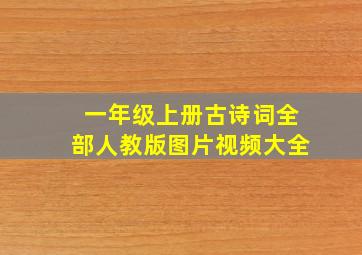 一年级上册古诗词全部人教版图片视频大全